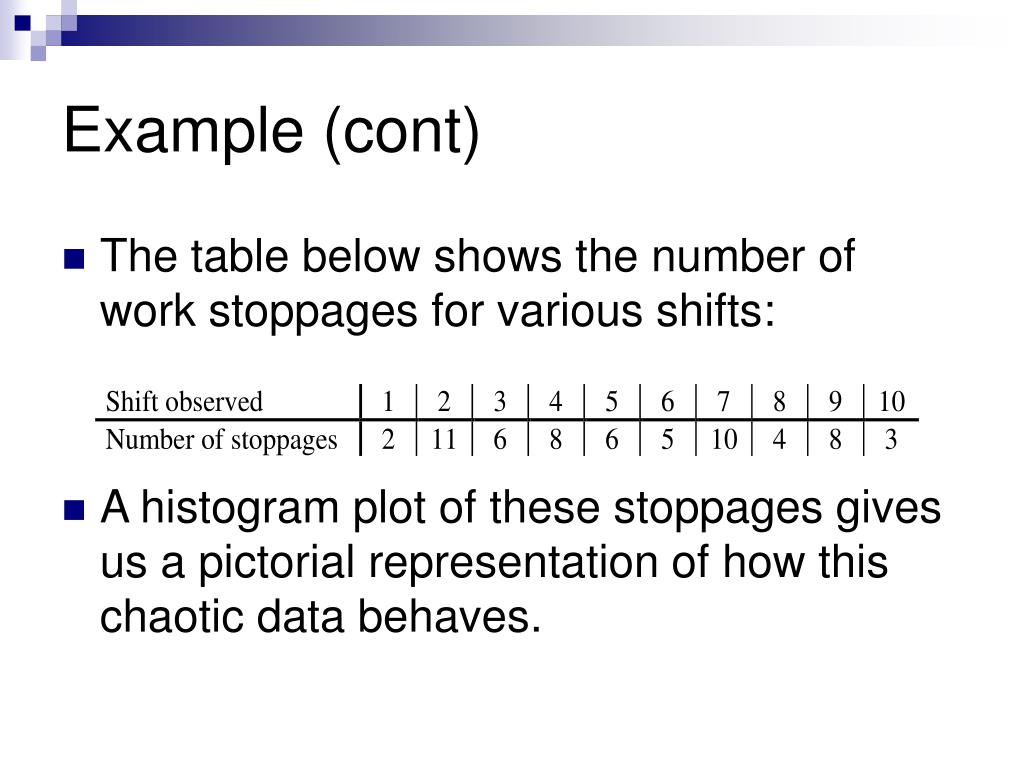 Example (cont)

The table below shows the number of work stoppages for various shifts:

| Shift observed | 1 | 2 | 3 | 4 | 5 | 6 | 7 | 8 | 9 | 10 |
|---|---|---|---|---|---|---|---|---|---|---|
| Number of stoppages | 2 | 11 | 6 | 8 | 6 | 5 | 10 | 4 | 8 | 3 |

A histogram plot of these stoppages gives us a pictorial representation of how this chaotic data behaves.